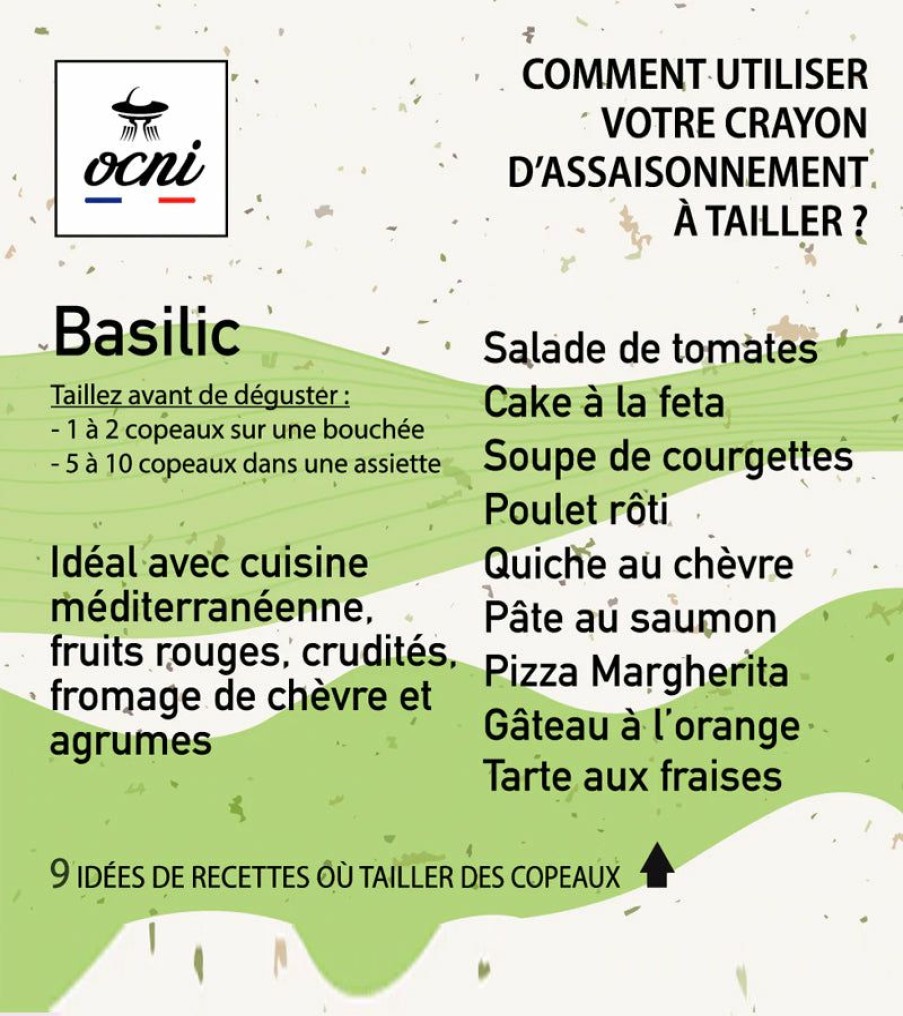 ocni

COMMENT UTILISER VOTRE CRAYON D'ASSAISONNEMENT À TAILLER ?

Basilic

Taillez avant de déguster :
- 1 à 2 copeaux sur une bouchée
- 5 à 10 copeaux dans une assiette

Idéal avec cuisine méditerranéenne, fruits rouges, crudités, fromage de chèvre et agrumes

Salade de tomates
Cake à la feta
Soupe de courgettes
Poulet rôti
Quiche au chèvre
Pâte au saumon
Pizza Margherita
Gâteau à l'orange
Tarte aux fraises

9 IDÉES DE RECETTES OÙ TAILLER DES COPEAUX